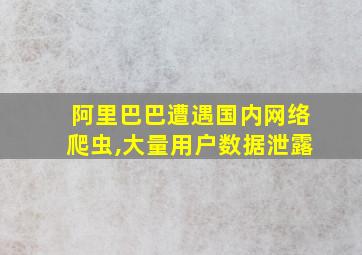 阿里巴巴遭遇国内网络爬虫,大量用户数据泄露